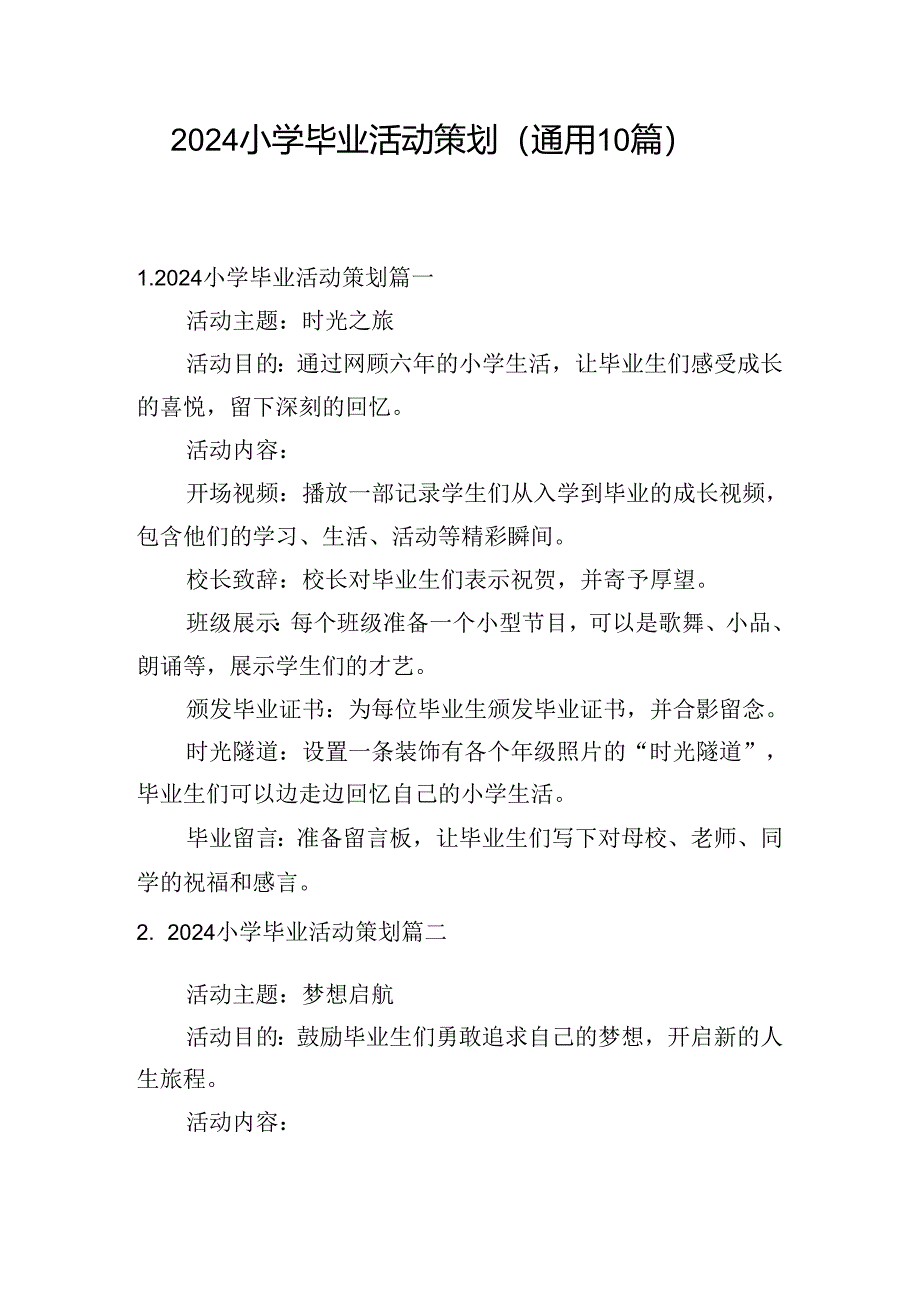 2024小学毕业活动策划（通用10篇）

1.2024小学毕业活动策划篇一

活动主题：时光之旅

活动目的：通过网顾六年的小学生活，让毕业生们感受成长的喜悦，留下深刻的回忆。

活动内容：

开场视频：播放一部记录学生们从入学到毕业的成长视频，包含他们的学习、生活、活动等精彩瞬间。

校长致辞：校长对毕业生们表示祝贺，并寄予厚望。

班级展示：每个班级准备一个小型节目，可以是歌舞、小品、朗诵等，展示学生们的才艺。

颁发毕业证书：为每位毕业生颁发毕业证书，并合影留念。

时光隧道：设置一条装饰有各个年级照片的“时光隧道”，毕业生们可以边走边回忆自己的小学生活。

毕业留言：准备留言板，让毕业生们写下对母校、老师、同学的祝福和感言。

2. 2024小学毕业活动策划篇二

活动主题：梦想启航

活动目的：鼓励毕业生们勇敢追求自己的梦想，开启新的人生旅程。

活动内容：